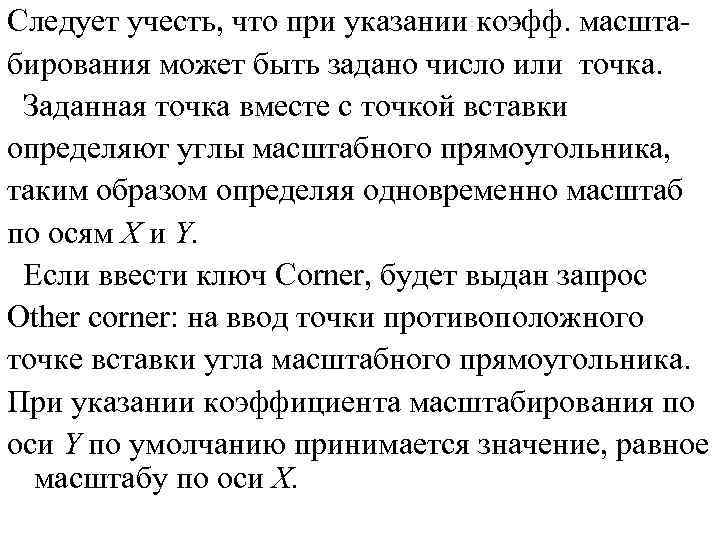 Следует учесть, что при указании коэфф. масштабирования может быть задано число или точка.

Заданная точка вместе с точкой вставки определяют углы масштабного прямоугольника, таким образом определяя одновременно масштаб по осям $X$ и $Y$.

Если ввести ключ Corner, будет выдан запрос Other corner: на ввод точки противоположного точке вставки угла масштабного прямоугольника.

При указании коэффициента масштабирования по оси $Y$ по умолчанию принимается значение, равное масштабу по оси $X$.